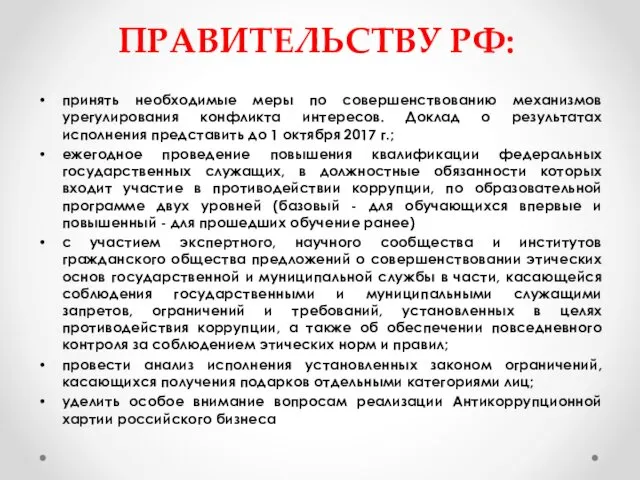 ПРАВИТЕЛЬСТВУ РФ:

• принять необходимые меры по совершенствованию механизмов урегулирования конфликта интересов. Доклад о результатах исполнения представить до 1 октября 2017 г.;

• ежегодное проведение повышения квалификации федеральных государственных служащих, в должностные обязанности которых входит участие в противодействии коррупции, по образовательной программе двух уровней (базовый - для обучающихся впервые и повышенный - для прошедших обучение ранее)

• с участием экспертного, научного сообщества и институтов гражданского общества предложений о совершенствовании этических основ государственной и муниципальной службы в части, касающейся соблюдения государственными и муниципальными служащими запретов, ограничений и требований, установленных в целях противодействия коррупции, а также об обеспечении повседневного контроля за соблюдением этических норм и правил;

• провести анализ исполнения установленных законом ограничений, касающихся получения подарков отдельными категориями лиц;

• уделить особое внимание вопросам реализации Антикоррупционной хартии российского бизнеса